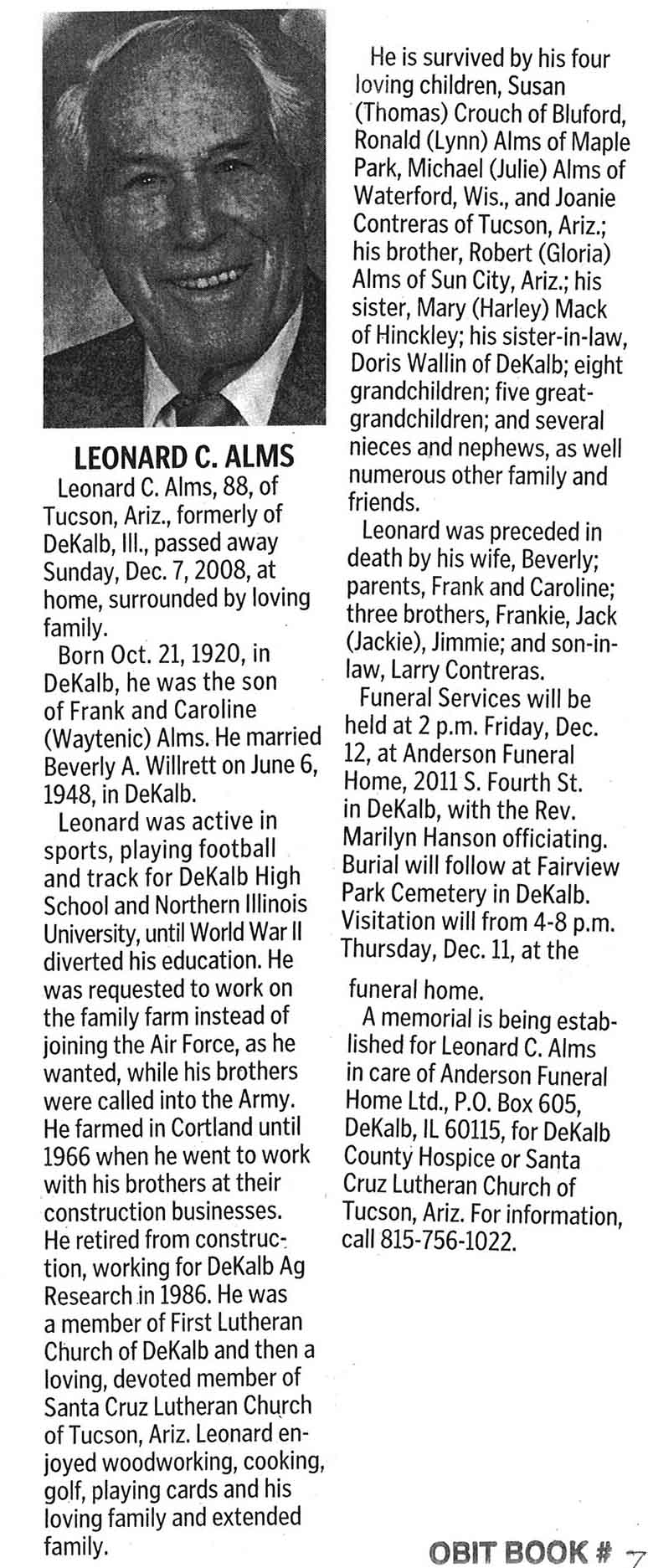 LEONARD C. ALMS

Leonard C. Alms, 88, of Tucson, Ariz., formerly of DeKalb, Ill., passed away Sunday, Dec. 7, 2008, at home, surrounded by loving family.

Born Oct. 21, 1920, in DeKalb, he was the son of Frank and Caroline (Waytenic) Alms. He married Beverly A. Willrett on June 6, 1948, in DeKalb.

Leonard was active in sports, playing football and track for DeKalb High School and Northern Illinois University, until World War II diverted his education. He was requested to work on the family farm instead of joining the Air Force, as he wanted, while his brothers were called into the Army. He farmed in Cortland until 1966 when he went to work with his brothers at their construction businesses. He retired from construction, working for DeKalb Ag Research in 1986. He was a member of First Lutheran Church of DeKalb and then a loving, devoted member of Santa Cruz Lutheran Church of Tucson, Ariz. Leonard enjoyed woodworking, cooking, golf, playing cards and his loving family and extended family.

He is survived by his four loving children, Susan (Thomas) Crouch of Bluford, Ronald (Lynn) Alms of Maple Park, Michael (Julie) Alms of Waterford, Wis., and Joanie Contreras of Tucson, Ariz.; his brother, Robert (Gloria) Alms of Sun City, Ariz.; his sister, Mary (Harley) Mack of Hinckley; his sister-in-law, Doris Wallin of DeKalb; eight grandchildren; five great-grandchildren; and several nieces and nephews, as well numerous other family and friends.

Leonard was preceded in death by his wife, Beverly; parents, Frank and Caroline; three brothers, Frankie, Jack (Jackie), Jimmie; and son-in-law, Larry Contreras.

Funeral Services will be held at 2 p.m. Friday, Dec. 12, at Anderson Funeral Home, 2011 S. Fourth St. in DeKalb, with the Rev. Marilyn Hanson officiating. Burial will follow at Fairview Park Cemetery in DeKalb. Visitation will from 4-8 p.m. Thursday, Dec. 11, at the funeral home.

A memorial is being established for Leonard C. Alms in care of Anderson Funeral Home Ltd., P.O. Box 605, DeKalb, IL 60115, for DeKalb County Hospice or Santa Cruz Lutheran Church of Tucson, Ariz. For information, call 815-756-1022.

OBIT BOOK # 7